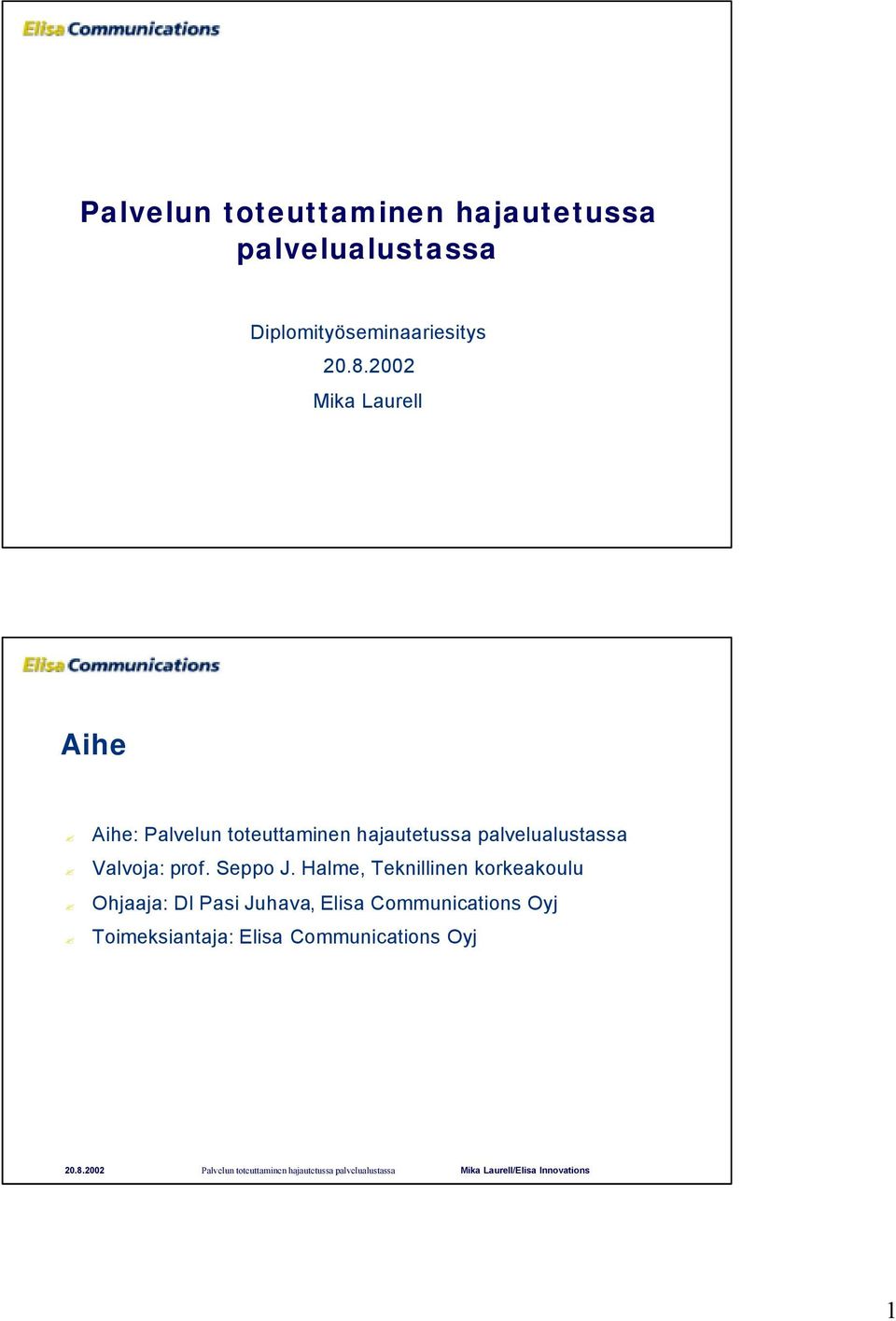 Elisa Communications

Palvelun toteuttaminen hajautetussa palvelualustassa

Diplomityöseminaariesitys

20.8.2002

Mika Laurell

Elisa Communications

Aihe

Aihe: Palvelun toteuttaminen hajautetussa palvelualustassa

Valvoja: prof. Seppo J. Halme, Teknillinen korkeakoulu

Ohjaaja: DI Pasi Juhava, Elisa Communications Oyj

Toimeksiantaja: Elisa Communications Oyj

20.8.2002 Palvelun toteuttaminen hajautetussa palvelualustassa Mika Laurell/Elisa Innovations

1